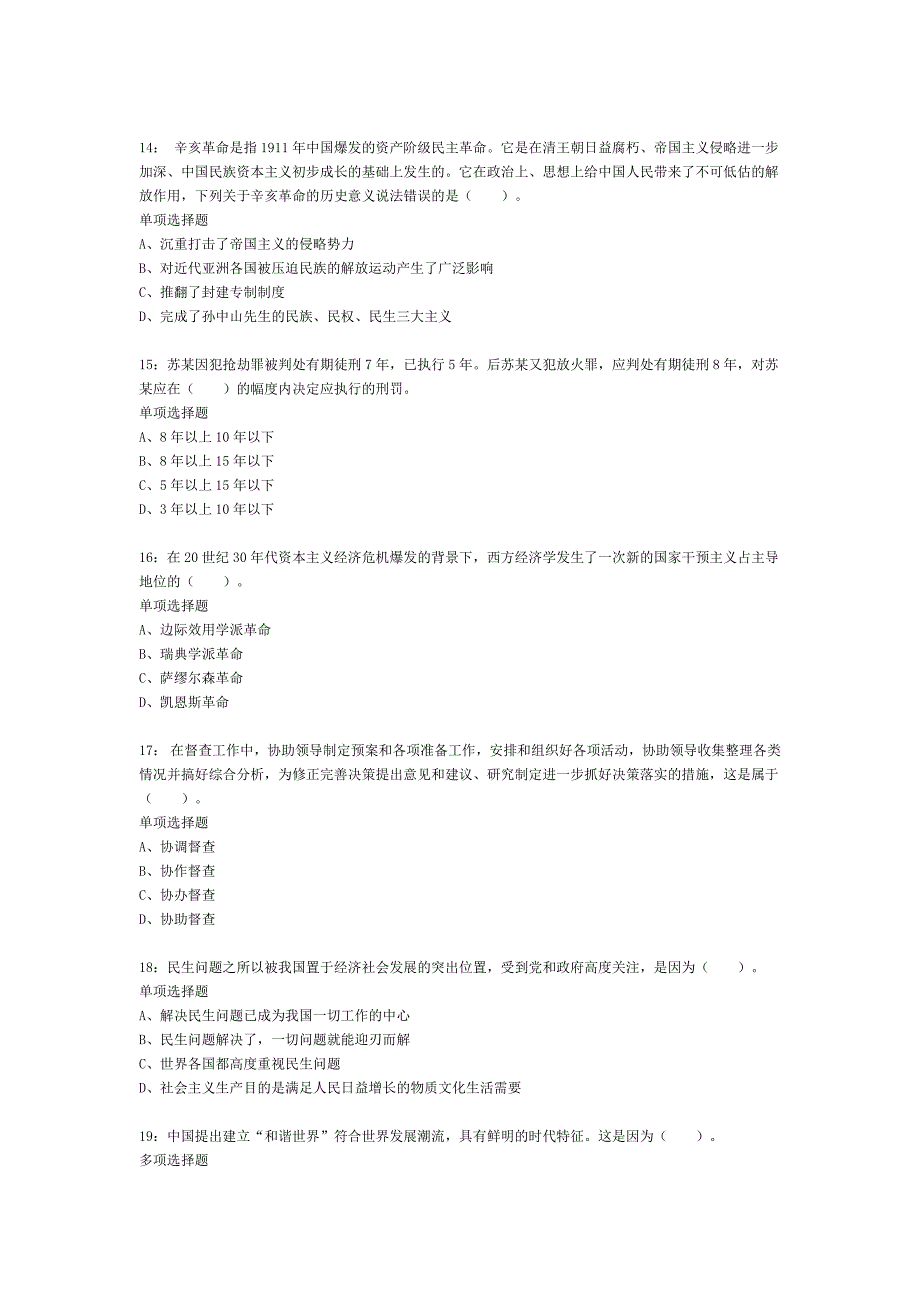 14： 辛亥革命是指1911年中国爆发的资产阶级民主革命。它是在清王朝日益腐朽、帝国主义侵略进一步加深、中国民族资本主义初步成长的基础上发生的。它在政治上、思想上给中国人民带来了不可低估的解放作用，下列关于辛亥革命的历史意义说法错误的是（　　）。
单项选择题
A、沉重打击了帝国主义的侵略势力
B、对近代亚洲各国被压迫民族的解放运动产生了广泛影响
C、推翻了封建专制制度
D、完成了孙中山先生的民族、民权、民生三大主义

15：苏某因犯抢劫罪被判处有期徒刑7年，已执行5年。后苏某又犯放火罪，应判处有期徒刑8年，对苏某应在（　　）的幅度内决定应执行的刑罚。
单项选择题
A、8年以上10年以下
B、8年以上15年以下
C、5年以上15年以下
D、3年以上10年以下

16：在20世纪30年代资本主义经济危机爆发的背景下，西方经济学发生了一次新的国家干预主义占主导地位的（　　）。
单项选择题
A、边际效用学派革命
B、瑞典学派革命
C、萨缪尔森革命
D、凯恩斯革命

17： 在督查工作中，协助领导制定预案和各项准备工作，安排和组织好各项活动，协助领导收集整理各类情况并搞好综合分析，为修正完善决策提出意见和建议、研究制定进一步抓好决策落实的措施，这是属于（　　）。
单项选择题
A、协调督查
B、协作督查
C、协办督查
D、协助督查

18：民生问题之所以被我国置于经济社会发展的突出位置，受到党和政府高度关注，是因为（　　）。
单项选择题
A、解决民生问题已成为我国一切工作的中心
B、民生问题解决了，一切问题就能迎刃而解
C、世界各国都高度重视民生问题
D、社会主义生产目的是满足人民日益增长的物质文化生活需要

19：中国提出建立“和谐世界”符合世界发展潮流，具有鲜明的时代特征。这是因为（　　）。
多项选择题